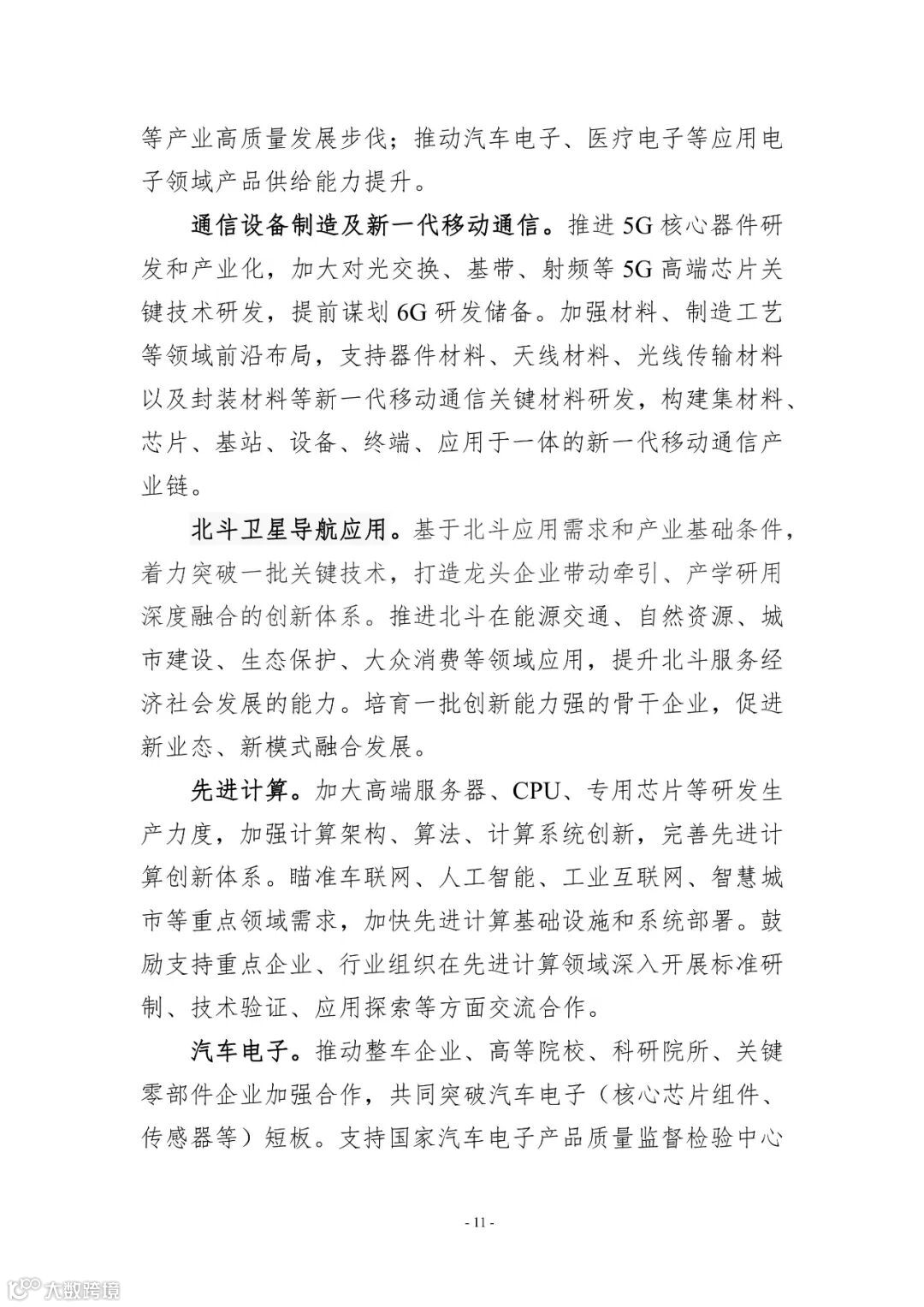 等产业高质量发展步伐；推动汽车电子、医疗电子等应用电子领域产品供给能力提升。

通信设备制造及新一代移动通信。推进 5G 核心器件研发和产业化，加大对光交换、基带、射频等 5G 高端芯片关键技术研发，提前谋划 6G 研发储备。加强材料、制造工艺等领域前沿布局，支持器件材料、天线材料、光线传输材料以及封装材料等新一代移动通信关键材料研发，构建集材料、芯片、基站、设备、终端、应用于一体的新一代移动通信产业链。

北斗卫星导航应用。基于北斗应用需求和产业基础条件，着力突破一批关键技术，打造龙头企业带动牵引、产学研用深度融合的创新体系。推进北斗在能源交通、自然资源、城市建设、生态保护、大众消费等领域应用，提升北斗服务经济社会发展的能力。培育一批创新能力强的骨干企业，促进新业态、新模式融合发展。

先进计算。加大高端服务器、CPU、专用芯片等研发生产力度，加强计算架构、算法、计算系统创新，完善先进计算创新体系。瞄准车联网、人工智能、工业互联网、智慧城市等重点领域需求，加快先进计算基础设施和系统部署。鼓励支持重点企业、行业组织在先进计算领域深入开展标准研制、技术验证、应用探索等方面交流合作。

汽车电子。推动整车企业、高等院校、科研院所、关键零部件企业加强合作，共同突破汽车电子（核心芯片组件、传感器等）短板。支持国家汽车电子产品质量监督检验中心

- 11 -

大数跨境